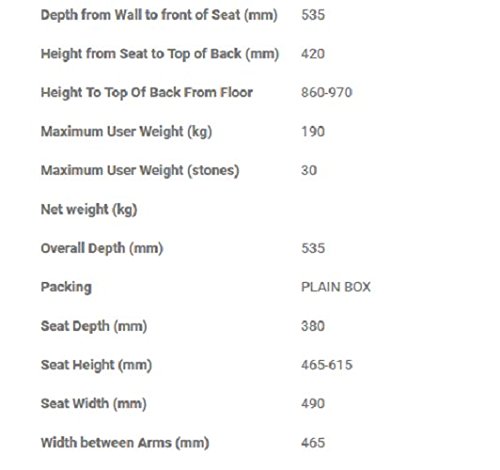 | | |
|---|---|
| Depth from Wall to front of Seat (mm) | 535 |
| Height from Seat to Top of Back (mm) | 420 |
| Height To Top Of Back From Floor | 860-970 |
| Maximum User Weight (kg) | 190 |
| Maximum User Weight (stones) | 30 |
| Net weight (kg) | |
| Overall Depth (mm) | 535 |
| Packing | PLAIN BOX |
| Seat Depth (mm) | 380 |
| Seat Height (mm) | 465-615 |
| Seat Width (mm) | 490 |
| Width between Arms (mm) | 465 |